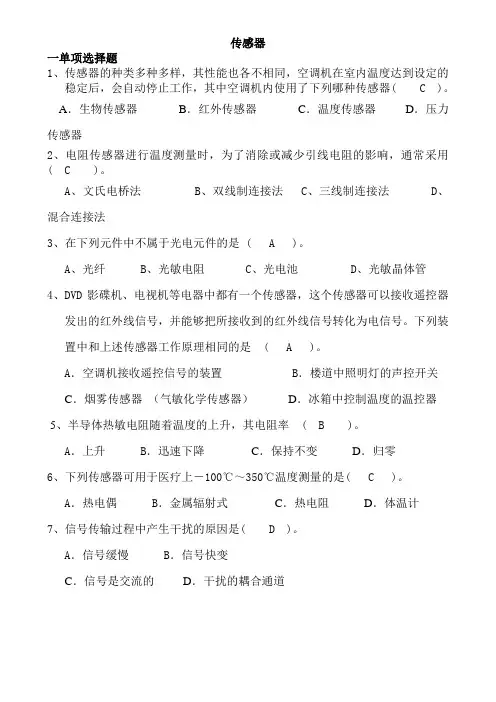 传感器

一单项选择题

1、传感器的种类多种多样，其性能也各不相同，空调机在室内温度达到设定的稳定后，会自动停止工作，其中空调机内使用了下列哪种传感器（ C ）。

A．生物传感器 B．红外传感器 C．温度传感器 D．压力传感器

2、电阻传感器进行温度测量时，为了消除或减少引线电阻的影响，通常采用（ C ）。

A、文氏电桥法 B、双线制连接法 C、三线制连接法 D、混合连接法

3、在下列元件中不属于光电元件的是（ A ）。

A、光纤 B、光敏电阻 C、光电池 D、光敏晶体管

4、DVD 影碟机、电视机等电器中都有一个传感器，这个传感器可以接收遥控器发出的红外线信号，并能够把所接收到的红外线信号转化为电信号。下列装置中和上述传感器工作原理相同的是 （ A ）。

A．空调机接收遥控信号的装置 B．楼道中照明灯的声控开关

C．烟雾传感器 （气敏化学传感器） D．冰箱中控制温度的温控器

5、半导体热敏电阻随着温度的上升，其电阻率 （ B ）。

A．上升 B．迅速下降 C．保持不变 D．归零

6、下列传感器可用于医疗上－100℃～350℃温度测量的是（ C ）。

A．热电偶 B．金属辐射式 C．热电阻 D．体温计

7、信号传输过程中产生干扰的原因是（ D ）。

A．信号缓慢 B．信号快变

C．信号是交流的 D．干扰的耦合通道